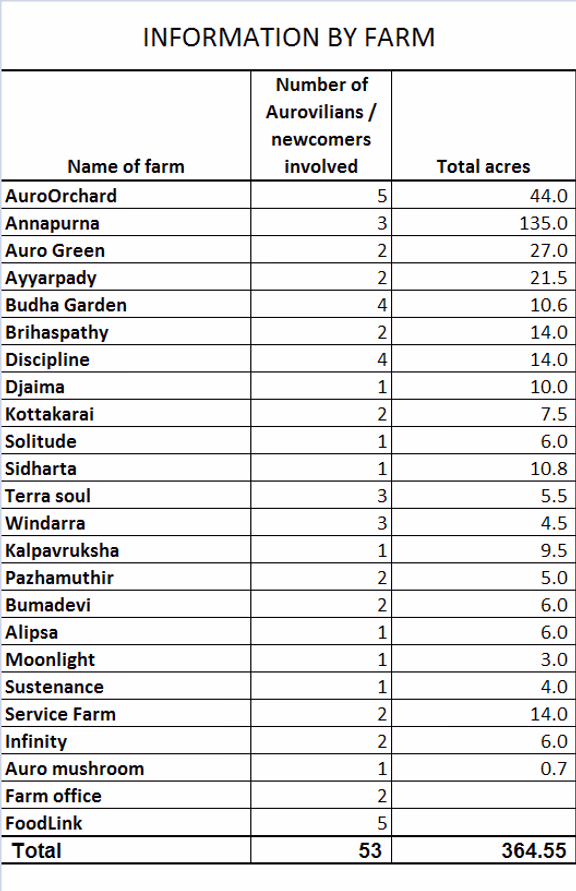 INFORMATION BY FARM

| Name of farm | Number of Aurovilians / newcomers involved | Total acres |
|---|---|---|
| AuroOrchard | 5 | 44.0 |
| Annapurna | 3 | 135.0 |
| Auro Green | 2 | 27.0 |
| Ayyarpady | 2 | 21.5 |
| Budha Garden | 4 | 10.6 |
| Brihaspathy | 2 | 14.0 |
| Discipline | 4 | 14.0 |
| Djaima | 1 | 10.0 |
| Kottakarai | 2 | 7.5 |
| Solitude | 1 | 6.0 |
| Sidharta | 1 | 10.8 |
| Terra soul | 3 | 5.5 |
| Windarra | 3 | 4.5 |
| Kalpavruksha | 1 | 9.5 |
| Pazhamuthir | 2 | 5.0 |
| Bumadevi | 2 | 6.0 |
| Alipsa | 1 | 6.0 |
| Moonlight | 1 | 3.0 |
| Sustenance | 1 | 4.0 |
| Service Farm | 2 | 14.0 |
| Infinity | 2 | 6.0 |
| Auro mushroom | 1 | 0.7 |
| Farm office | 2 | |
| FoodLink | 5 | |
| Total | 53 | 364.55 |